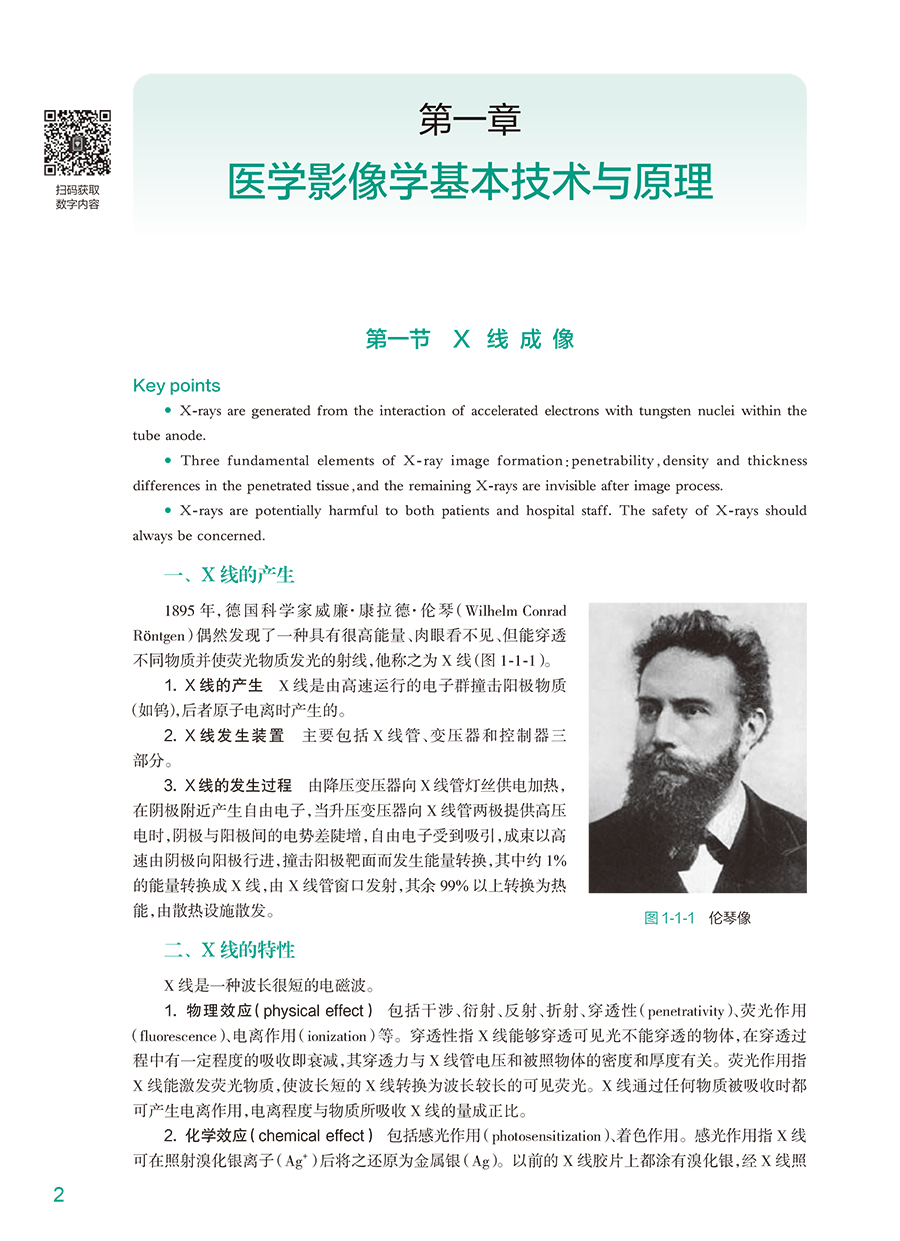 扫码获取
数字内容

第一章
医学影像学基本技术与原理

第一节 X 线成像

Key points

• X-rays are generated from the interaction of accelerated electrons with tungsten nuclei within the tube anode.

• Three fundamental elements of X-ray image formation: penetrability, density and thickness differences in the penetrated tissue, and the remaining X-rays are invisible after image process.

• X-rays are potentially harmful to both patients and hospital staff. The safety of X-rays should always be concerned.

一、X 线的产生

1895 年，德国科学家威廉·康拉德·伦琴（Wilhelm Conrad Röntgen）偶然发现了一种具有很高能量、肉眼看不见、但能穿透不同物质并使荧光物质发光的射线，他称之为 X 线（图 1-1-1）。

1. X 线的产生　X 线是由高速运行的电子群撞击阳极物质（如钨），后者原子电离时产生的。

2. X 线发生装置　主要包括 X 线管、变压器和控制器三部分。

3. X 线的发生过程　由降压变压器向 X 线管灯丝供电加热，在阴极附近产生自由电子，当升压变压器向 X 线管两极提供高压电时，阴极与阳极间的电势差陡增，自由电子受到吸引，成束以高速由阴极向阳极行进，撞击阳极靶面而发生能量转换，其中约 1% 的能量转换成 X 线，由 X 线管窗口发射，其余 99% 以上转换为热能，由散热设施散发。

图 1-1-1　伦琴像

二、X 线的特性

X 线是一种波长很短的电磁波。

1. 物理效应（physical effect）　包括干涉、衍射、反射、折射、穿透性（penetrativity）、荧光作用（fluorescence）、电离作用（ionization）等。穿透性指 X 线能够穿透可见光不能穿透的物体，在穿透过程中有一定程度的吸收即衰减，其穿透力与 X 线管电压和被照物体的密度和厚度有关。荧光作用指 X 线能激发荧光物质，使波长短的 X 线转换为波长较长的可见荧光。X 线通过任何物质被吸收时都可产生电离作用，电离程度与物质所吸收 X 线的量成正比。

2. 化学效应（chemical effect）　包括感光作用（photosensitization）、着色作用。感光作用指 X 线可在照射溴化银离子（$Ag^+$）后将之还原为金属银（Ag）。以前的 X 线胶片上都涂有溴化银，经 X 线照

2